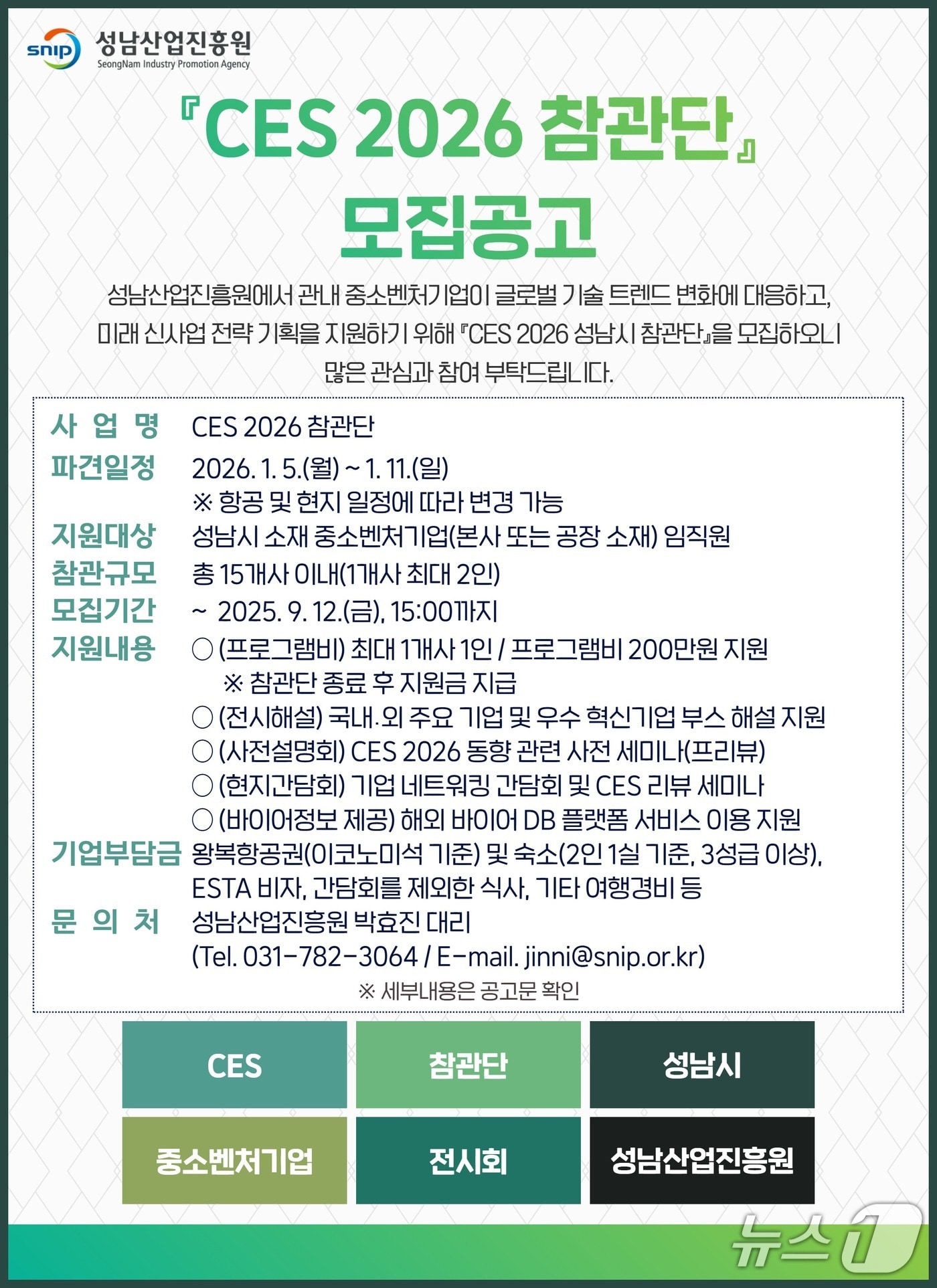 snip 성남산업진흥원
SeongNam Industry Promotion Agency

『CES 2026 참관단』
모집공고

성남산업진흥원에서 관내 중소벤처기업이 글로벌 기술 트렌드 변화에 대응하고, 미래 신사업 전략 기획을 지원하기 위해 『CES 2026 성남시 참관단』을 모집하오니 많은 관심과 참여 부탁드립니다.

사 업 명 CES 2026 참관단
파견일정 2026. 1. 5.(월) ~ 1. 11.(일)
※ 항공 및 현지 일정에 따라 변경 가능
지원대상 성남시 소재 중소벤처기업(본사 또는 공장 소재) 임직원
참관규모 총 15개사 이내(1개사 최대 2인)
모집기간 ~ 2025. 9. 12.(금), 15:00까지
지원내용 ○ (프로그램비) 최대 1개사 1인 / 프로그램비 200만원 지원
※ 참관단 종료 후 지원금 지급
○ (전시해설) 국내·외 주요 기업 및 우수 혁신기업 부스 해설 지원
○ (사전설명회) CES 2026 동향 관련 사전 세미나(프리뷰)
○ (현지간담회) 기업 네트워킹 간담회 및 CES 리뷰 세미나
○ (바이어정보 제공) 해외 바이어 DB 플랫폼 서비스 이용 지원
기업부담금 왕복항공권(이코노미석 기준) 및 숙소(2인 1실 기준, 3성급 이상), ESTA 비자, 간담회를 제외한 식사, 기타 여행경비 등
문 의 처 성남산업진흥원 박효진 대리
(Tel. 031-782-3064 / E-mail. jinni@snip.or.kr)
※ 세부내용은 공고문 확인

CES
참관단
성남시
중소벤처기업
전시회
성남산업진흥원

뉴스1